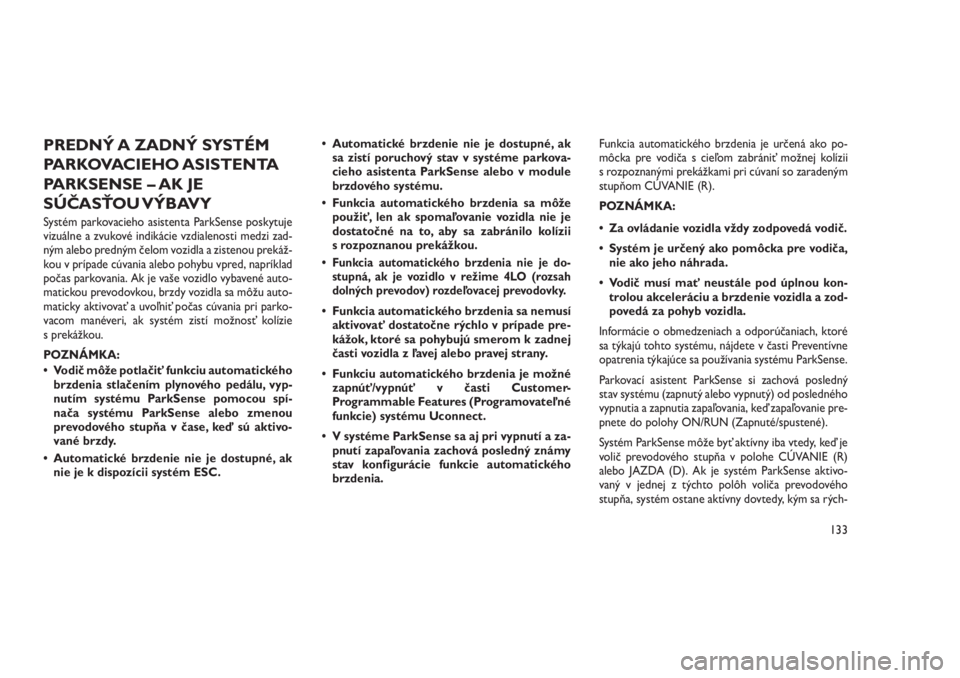 PREDNÝ A ZADNÝ SYSTÉM PARKOVACIEHO ASISTENTA PARKSENSE – AK JE SÚČASŤOU VÝBAVY

Systém parkovacieho asistenta ParkSense poskytuje vizuálne a zvukové indikácie vzdialenosti medzi zadným alebo predným čelom vozidla a zistenou prekážkou v prípade cúvania alebo pohybu vpred, napríklad počas parkovania. Ak je vaše vozidlo vybavené automatickou prevodovkou, brzdy vozidla sa môžu automaticky aktivovať a uvoľniť počas cúvania pri parkovacom manévri, ak systém zistí možnosť kolízie s prekážkou.

POZNÁMKA:

• Vodič môže potlačiť funkciu automatického brzdenia stlačením plynového pedálu, vypnutím systému ParkSense pomocou spínača systému ParkSense alebo zmenou prevodového stupňa v čase, keď sú aktivované brzdy.

• Automatické brzdenie nie je dostupné, ak nie je k dispozícii systém ESC.

• Automatické brzdenie nie je dostupné, ak sa zistí poruchový stav v systéme parkovacieho asistenta ParkSense alebo v module brzdového systému.

• Funkcia automatického brzdenia sa môže použiť, len ak spomaľovanie vozidla nie je dostatočné na to, aby sa zabránilo kolízii s rozpoznanou prekážkou.

• Funkcia automatického brzdenia nie je dostupná, ak je vozidlo v režime 4LO (rozsah dolných prevodov) rozdeľovacej prevodovky.

• Funkcia automatického brzdenia sa nemusí aktivovať dostatočne rýchlo v prípade prekážok, ktoré sa pohybujú smerom k zadnej časti vozidla z ľavej alebo pravej strany.

• Funkciu automatického brzdenia je možné zapnúť/vypnúť v časti Customer-Programmable Features (Programovateľné funkcie) systému Uconnect.

• V systéme ParkSense sa aj pri vypnutí a zapnutí zapaľovania zachová posledný známy stav konfigurácie funkcie automatického brzdenia.

Funkcia automatického brzdenia je určená ako pomôcka pre vodiča s cieľom zabrániť možnej kolízii s rozpoznanými prekážkami pri cúvaní so zaradeným stupňom CÚVANIE (R).

POZNÁMKA:

• Za ovládanie vozidla vždy zodpovedá vodič.

• Systém je určený ako pomôcka pre vodiča, nie ako jeho náhrada.

• Vodič musí mať neustále pod úplnou kontrolou akceleráciu a brzdenie vozidla a zodpovedá za pohyb vozidla.

Informácie o obmedzeniach a odporúčaniach, ktoré sa týkajú tohto systému, nájdete v časti Preventívne opatrenia týkajúce sa používania systému ParkSense.

Parkovací asistent ParkSense si zachová posledný stav systému (zapnutý alebo vypnutý) od posledného vypnutia a zapnutia zapaľovania, keď zapaľovanie prepnete do polohy ON/RUN (Zapnuté/spustené).

Systém ParkSense môže byť aktívny iba vtedy, keď je volič prevodového stupňa v polohe CÚVANIE (R) alebo JAZDA (D). Ak je systém ParkSense aktivovaný v jednej z týchto polôh voliča prevodového stupňa, systém ostane aktívny dovtedy, kým sa rých-

133

carmanualsonline.info